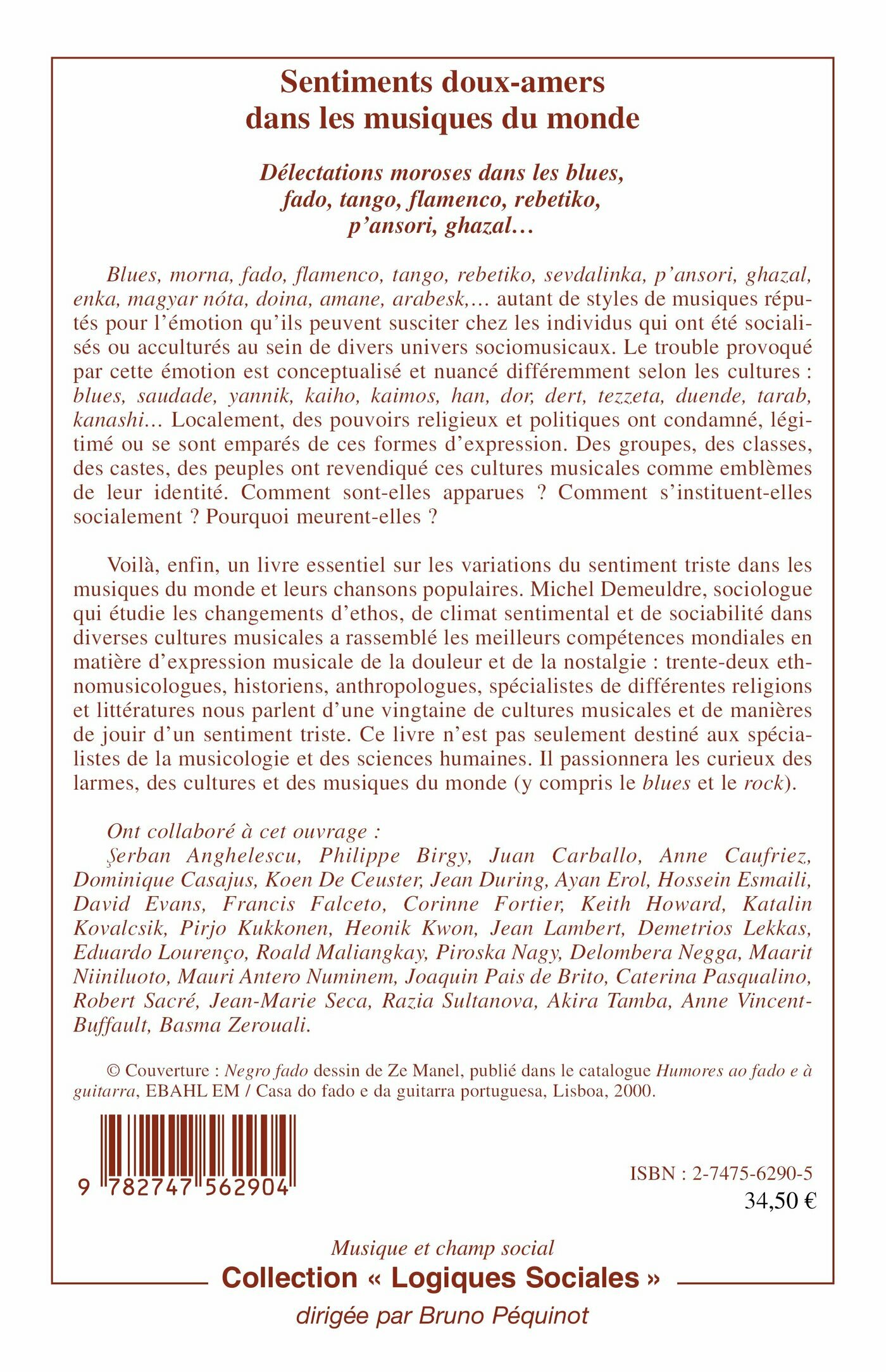 Sentiments doux-amers dans les musiques du monde

Délectations moroses dans les blues, fado, tango, flamenco, rebetiko, p'ansori, ghazal…

Blues, morna, fado, flamenco, tango, rebetiko, sevdalinka, p'ansori, ghazal, enka, magyar nóta, doina, amane, arabesk,… autant de styles de musiques réputés pour l'émotion qu'ils peuvent susciter chez les individus qui ont été socialisés ou acculturés au sein de divers univers sociomusicaux. Le trouble provoqué par cette émotion est conceptualisé et nuancé différemment selon les cultures : blues, saudade, yannik, kaiho, kaimos, han, dor, dert, tezzeta, duende, tarab, kanashi… Localement, des pouvoirs religieux et politiques ont condamné, légitimé ou se sont emparés de ces formes d'expression. Des groupes, des classes, des castes, des peuples ont revendiqué ces cultures musicales comme emblèmes de leur identité. Comment sont-elles apparues ? Comment s'instituent-elles socialement ? Pourquoi meurent-elles ?

Voilà, enfin, un livre essentiel sur les variations du sentiment triste dans les musiques du monde et leurs chansons populaires. Michel Demeuldre, sociologue qui étudie les changements d'ethos, de climat sentimental et de sociabilité dans diverses cultures musicales a rassemblé les meilleurs compétences mondiales en matière d'expression musicale de la douleur et de la nostalgie : trente-deux ethnomusicologues, historiens, anthropologues, spécialistes de différentes religions et littératures nous parlent d'une vingtaine de cultures musicales et de manières de jouir d'un sentiment triste. Ce livre n'est pas seulement destiné aux spécialistes de la musicologie et des sciences humaines. Il passionnera les curieux des larmes, des cultures et des musiques du monde (y compris le blues et le rock).

Ont collaboré à cet ouvrage :
Şerban Anghelescu, Philippe Birgy, Juan Carballo, Anne Caufriez, Dominique Casajus, Koen De Ceuster, Jean During, Ayan Erol, Hossein Esmaili, David Evans, Francis Falceto, Corinne Fortier, Keith Howard, Katalin Kovalcsik, Pirjo Kukkonen, Heonik Kwon, Jean Lambert, Demetrios Lekkas, Eduardo Lourenço, Roald Maliangkay, Piroska Nagy, Delombera Negga, Maarit Niiniluoto, Mauri Antero Numinem, Joaquin Pais de Brito, Caterina Pasqualino, Robert Sacré, Jean-Marie Seca, Razia Sultanova, Akira Tamba, Anne Vincent-Buffault, Basma Zerouali.

© Couverture : Negro fado dessin de Ze Manel, publié dans le catalogue Humores ao fado e à guitarra, EBAHL EM / Casa do fado e da guitarra portuguesa, Lisboa, 2000.

9 782747 562904

ISBN : 2-7475-6290-5
34,50 €

Musique et champ social
Collection « Logiques Sociales »
dirigée par Bruno Péquinot